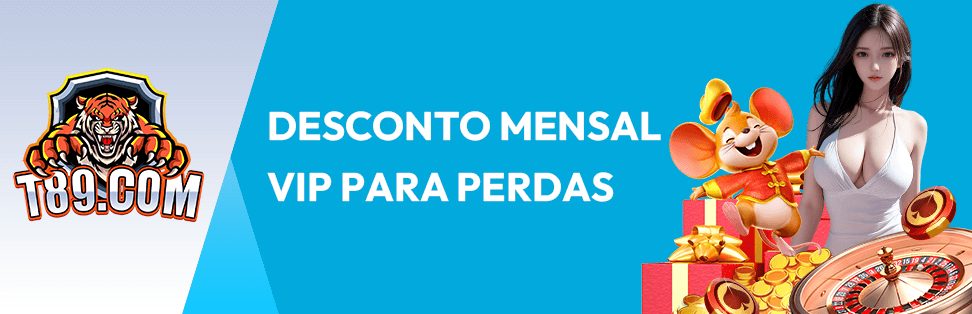 T89.COM

DESCONTO MENSAL VIP PARA PERDAS